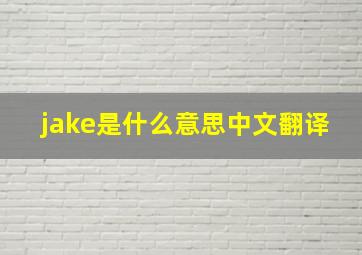 jake是什么意思中文翻译